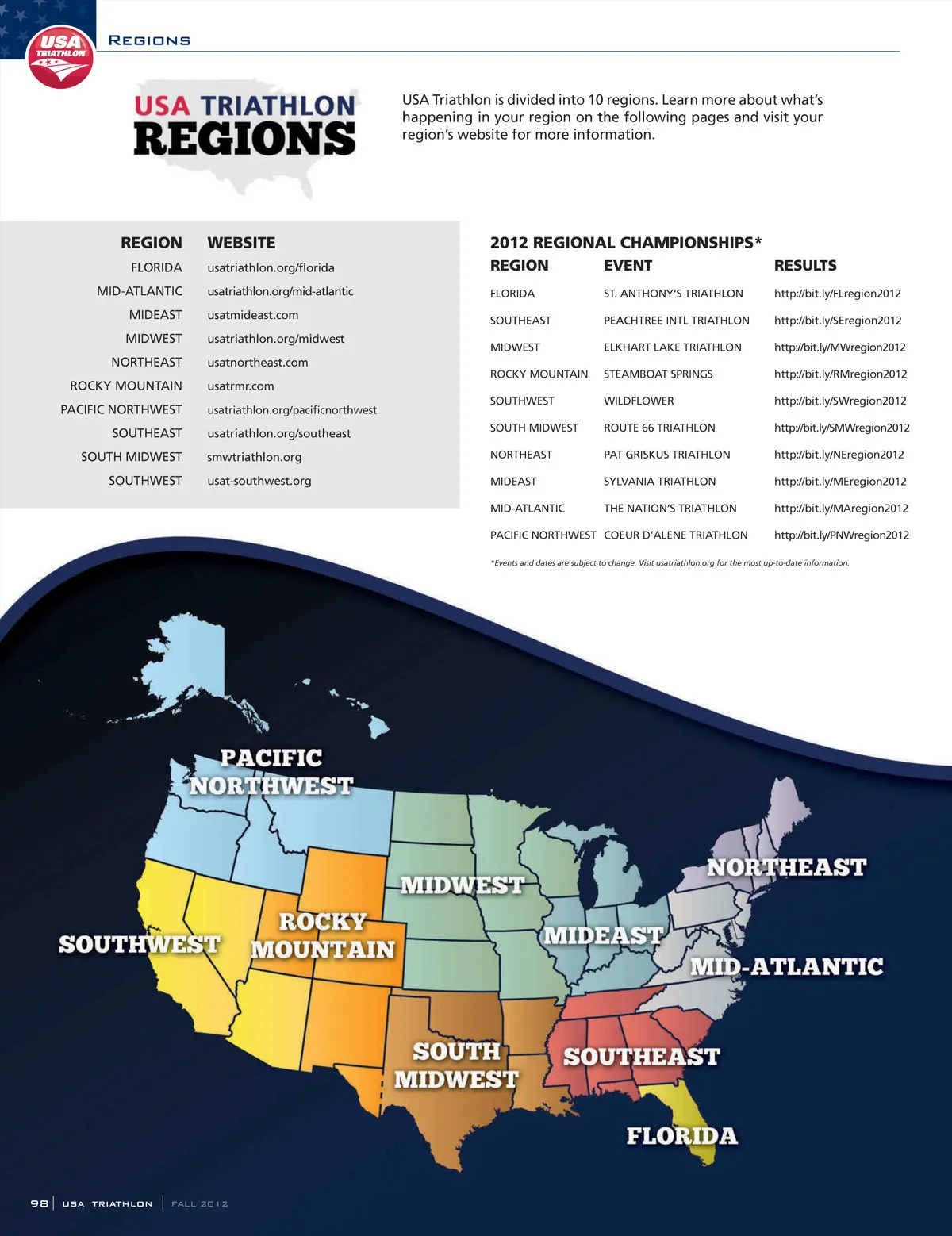 USA TRIATHLON

REGIONS

USA TRIATHLON REGIONS

USA Triathlon is divided into 10 regions. Learn more about what's happening in your region on the following pages and visit your region's website for more information.

| REGION | WEBSITE |
|---|---|
| FLORIDA | usatriathlon.org/florida |
| MID-ATLANTIC | usatriathlon.org/mid-atlantic |
| MIDEAST | usatmideast.com |
| MIDWEST | usatriathlon.org/midwest |
| NORTHEAST | usatnortheast.com |
| ROCKY MOUNTAIN | usatrmr.com |
| PACIFIC NORTHWEST | usatriathlon.org/pacificnorthwest |
| SOUTHEAST | usatriathlon.org/southeast |
| SOUTH MIDWEST | smwtriathlon.org |
| SOUTHWEST | usat-southwest.org |

2012 REGIONAL CHAMPIONSHIPS*

| REGION | EVENT | RESULTS |
|---|---|---|
| FLORIDA | ST. ANTHONY'S TRIATHLON | http://bit.ly/FLregion2012 |
| SOUTHEAST | PEACHTREE INTL TRIATHLON | http://bit.ly/SEregion2012 |
| MIDWEST | ELKHART LAKE TRIATHLON | http://bit.ly/MWregion2012 |
| ROCKY MOUNTAIN | STEAMBOAT SPRINGS | http://bit.ly/RMregion2012 |
| SOUTHWEST | WILDFLOWER | http://bit.ly/SWregion2012 |
| SOUTH MIDWEST | ROUTE 66 TRIATHLON | http://bit.ly/SMWregion2012 |
| NORTHEAST | PAT GRISKUS TRIATHLON | http://bit.ly/NEregion2012 |
| MIDEAST | SYLVANIA TRIATHLON | http://bit.ly/MEregion2012 |
| MID-ATLANTIC | THE NATION'S TRIATHLON | http://bit.ly/MAregion2012 |
| PACIFIC NORTHWEST | COEUR D'ALENE TRIATHLON | http://bit.ly/PNWregion2012 |

*Events and dates are subject to change. Visit usatriathlon.org for the most up-to-date information.

PACIFIC NORTHWEST
MIDWEST
NORTHEAST
ROCKY MOUNTAIN
SOUTHWEST
MIDEAST
MID-ATLANTIC
SOUTH MIDWEST
SOUTHEAST
FLORIDA

98 | USA TRIATHLON | FALL 2012